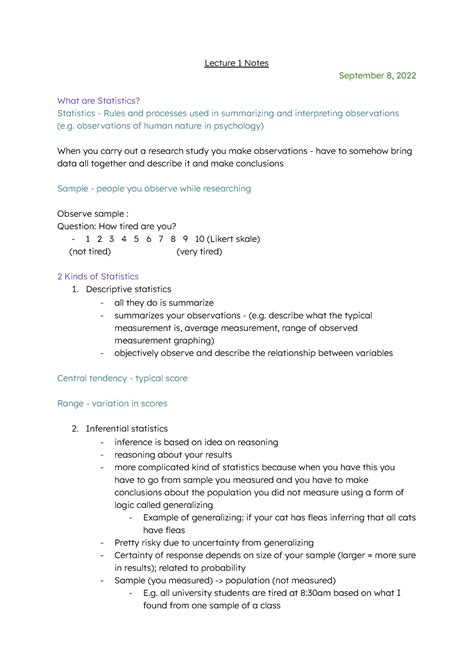 Lecture 1 Notes

September 8, 2022

What are Statistics?
Statistics - Rules and processes used in summarizing and interpreting observations (e.g. observations of human nature in psychology)

When you carry out a research study you make observations - have to somehow bring data all together and describe it and make conclusions

Sample - people you observe while researching

Observe sample :
Question: How tired are you?
- 1 2 3 4 5 6 7 8 9 10 (Likert skale)
(not tired) (very tired)

2 Kinds of Statistics
1. Descriptive statistics
- all they do is summarize
- summarizes your observations - (e.g. describe what the typical measurement is, average measurement, range of observed measurement graphing)
- objectively observe and describe the relationship between variables

Central tendency - typical score

Range - variation in scores

2. Inferential statistics
- inference is based on idea on reasoning
- reasoning about your results
- more complicated kind of statistics because when you have this you have to go from sample you measured and you have to make conclusions about the population you did not measure using a form of logic called generalizing
- Example of generalizing: if your cat has fleas inferring that all cats have fleas
- Pretty risky due to uncertainty from generalizing
- Certainty of response depends on size of your sample (larger = more sure in results); related to probability
- Sample (you measured) -> population (not measured)
- E.g. all university students are tired at 8:30am based on what I found from one sample of a class